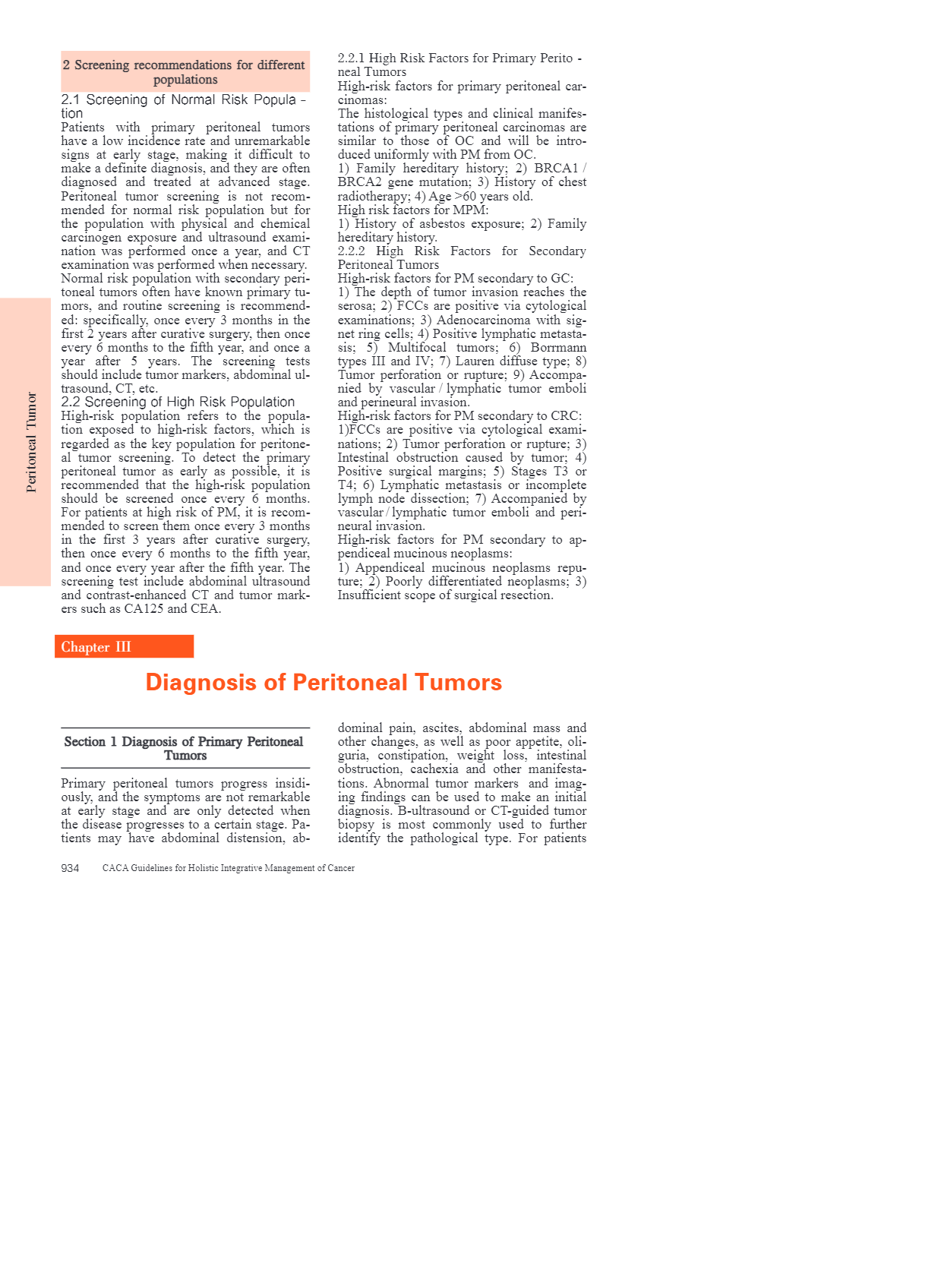 Peritoneal Tumor

2 Screening recommendations for different populations

2.1 Screening of Normal Risk Population

Patients with primary peritoneal tumors have a low incidence rate and unremarkable signs at early stage, making it difficult to make a definite diagnosis, and they are often diagnosed and treated at advanced stage. Peritoneal tumor screening is not recommended for normal risk population but for the population with physical and chemical carcinogen exposure and ultrasound examination was performed once a year, and CT examination was performed when necessary. Normal risk population with secondary peritoneal tumors often have known primary tumors, and routine screening is recommended: specifically, once every 3 months in the first 2 years after curative surgery, then once every 6 months to the fifth year, and once a year after 5 years. The screening tests should include tumor markers, abdominal ultrasound, CT, etc.

2.2 Screening of High Risk Population

High-risk population refers to the population exposed to high-risk factors, which is regarded as the key population for peritoneal tumor screening. To detect the primary peritoneal tumor as early as possible, it is recommended that the high-risk population should be screened once every 6 months. For patients at high risk of PM, it is recommended to screen them once every 3 months in the first 3 years after curative surgery, then once every 6 months to the fifth year, and once every year after the fifth year. The screening test include abdominal ultrasound and contrast-enhanced CT and tumor markers such as CA125 and CEA.

2.2.1 High Risk Factors for Primary Peritoneal Tumors

High-risk factors for primary peritoneal carcinomas:

The histological types and clinical manifestations of primary peritoneal carcinomas are similar to those of OC and will be introduced uniformly with PM from OC.

1) Family hereditary history; 2) BRCA1 / BRCA2 gene mutation; 3) History of chest radiotherapy; 4) Age >60 years old.

High risk factors for MPM:

1) History of asbestos exposure; 2) Family hereditary history.

2.2.2 High Risk Factors for Secondary Peritoneal Tumors

High-risk factors for PM secondary to GC:

1) The depth of tumor invasion reaches the serosa; 2) FCCs are positive via cytological examinations; 3) Adenocarcinoma with signet ring cells; 4) Positive lymphatic metastasis; 5) Multifocal tumors; 6) Borrmann types III and IV; 7) Lauren diffuse type; 8) Tumor perforation or rupture; 9) Accompanied by vascular / lymphatic tumor emboli and perineural invasion.

High-risk factors for PM secondary to CRC:

1)FCCs are positive via cytological examinations; 2) Tumor perforation or rupture; 3) Intestinal obstruction caused by tumor; 4) Positive surgical margins; 5) Stages T3 or T4; 6) Lymphatic metastasis or incomplete lymph node dissection; 7) Accompanied by vascular / lymphatic tumor emboli and perineural invasion.

High-risk factors for PM secondary to appendiceal mucinous neoplasms:

1) Appendiceal mucinous neoplasms reputure; 2) Poorly differentiated neoplasms; 3) Insufficient scope of surgical resection.

Chapter III

Diagnosis of Peritoneal Tumors

Section 1 Diagnosis of Primary Peritoneal Tumors

Primary peritoneal tumors progress insidiously, and the symptoms are not remarkable at early stage and are only detected when the disease progresses to a certain stage. Patients may have abdominal distension, abdominal pain, ascites, abdominal mass and other changes, as well as poor appetite, oliguria, constipation, weight loss, intestinal obstruction, cachexia and other manifestations. Abnormal tumor markers and imaging findings can be used to make an initial diagnosis. B-ultrasound or CT-guided tumor biopsy is most commonly used to further identify the pathological type. For patients

934 CACA Guidelines for Holistic Integrative Management of Cancer